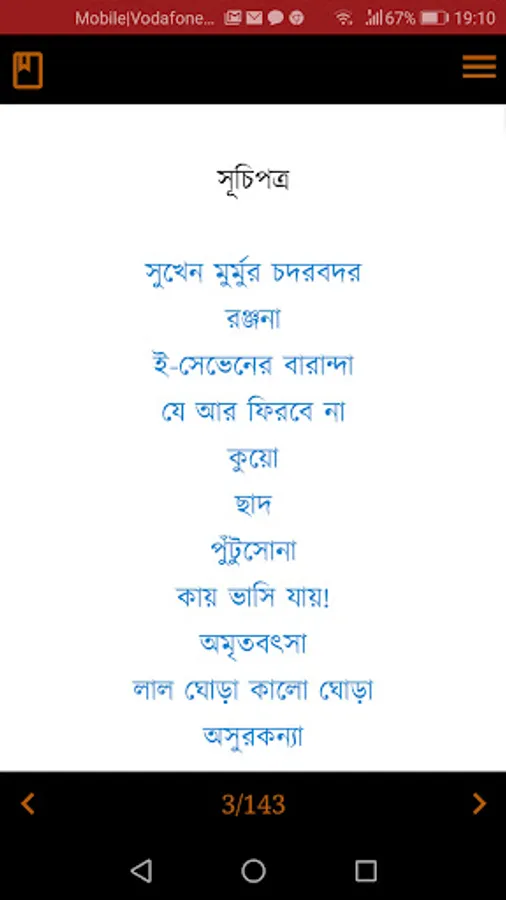 Mobile|Vodafone... 67% 19:10

সূচিপত্র

সুখেন মুর্মুর চদরবদর
রঞ্জনা
ই-সেভেনের বারান্দা
যে আর ফিরবে না
কুয়ো
ছাদ
পুঁটুসোনা
কায় ভাসি যায়!
অমৃতবৎসা
লাল ঘোড়া কালো ঘোড়া
অসুরকন্যা

3/143